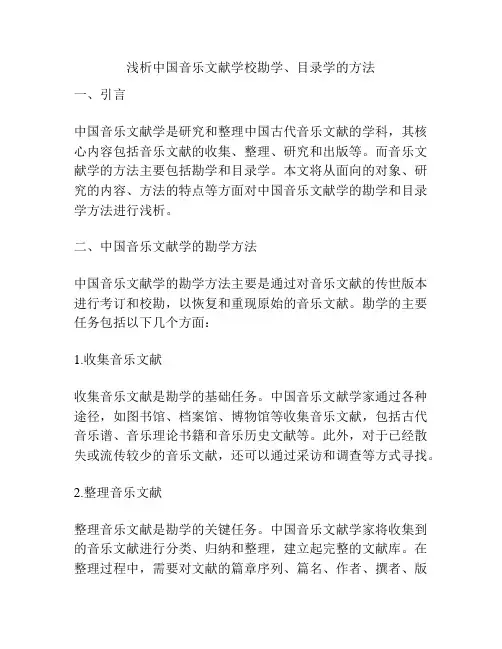 浅析中国音乐文献学校勘学、目录学的方法

一、引言

中国音乐文献学是研究和整理中国古代音乐文献的学科，其核心内容包括音乐文献的收集、整理、研究和出版等。而音乐文献学的方法主要包括勘学和目录学。本文将从面向的对象、研究的内容、方法的特点等方面对中国音乐文献学的勘学和目录学方法进行浅析。

二、中国音乐文献学的勘学方法

中国音乐文献学的勘学方法主要是通过对音乐文献的传世版本进行考订和校勘，以恢复和重现原始的音乐文献。勘学的主要任务包括以下几个方面：

1.收集音乐文献

收集音乐文献是勘学的基础任务。中国音乐文献学家通过各种途径，如图书馆、档案馆、博物馆等收集音乐文献，包括古代音乐谱、音乐理论书籍和音乐历史文献等。此外，对于已经散失或流传较少的音乐文献，还可以通过采访和调查等方式寻找。

2.整理音乐文献

整理音乐文献是勘学的关键任务。中国音乐文献学家将收集到的音乐文献进行分类、归纳和整理，建立起完整的文献库。在整理过程中，需要对文献的篇章序列、篇名、作者、撰者、版